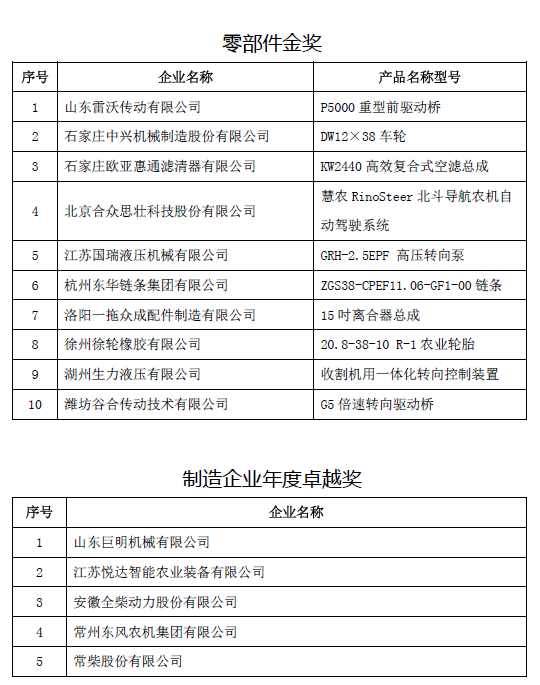 零部件金奖

| 序号 | 企业名称 | 产品名称型号 |
|---|---|---|
| 1 | 山东雷沃传动有限公司 | P5000 重型前驱动桥 |
| 2 | 石家庄中兴机械制造股份有限公司 | DW12×38 车轮 |
| 3 | 石家庄欧亚惠通滤清器有限公司 | KW2440 高效复合式空滤总成 |
| 4 | 北京合众思壮科技股份有限公司 | 慧农 RinoSteer 北斗导航农机自动驾驶系统 |
| 5 | 江苏国瑞液压机械有限公司 | GRH-2.5EPF 高压转向泵 |
| 6 | 杭州东华链条集团有限公司 | ZGS38-CPEF11.06-GF1-00 链条 |
| 7 | 洛阳一拖众成配件制造有限公司 | 15 吋离合器总成 |
| 8 | 徐州徐轮橡胶有限公司 | 20.8-38-10 R-1 农业轮胎 |
| 9 | 湖州生力液压有限公司 | 收割机用一体化转向控制装置 |
| 10 | 潍坊谷合传动技术有限公司 | G5 倍速转向驱动桥 |

制造企业年度卓越奖

| 序号 | 企业名称 |
|---|---|
| 1 | 山东巨明机械有限公司 |
| 2 | 江苏悦达智能农业装备有限公司 |
| 3 | 安徽全柴动力股份有限公司 |
| 4 | 常州东风农机集团有限公司 |
| 5 | 常柴股份有限公司 |